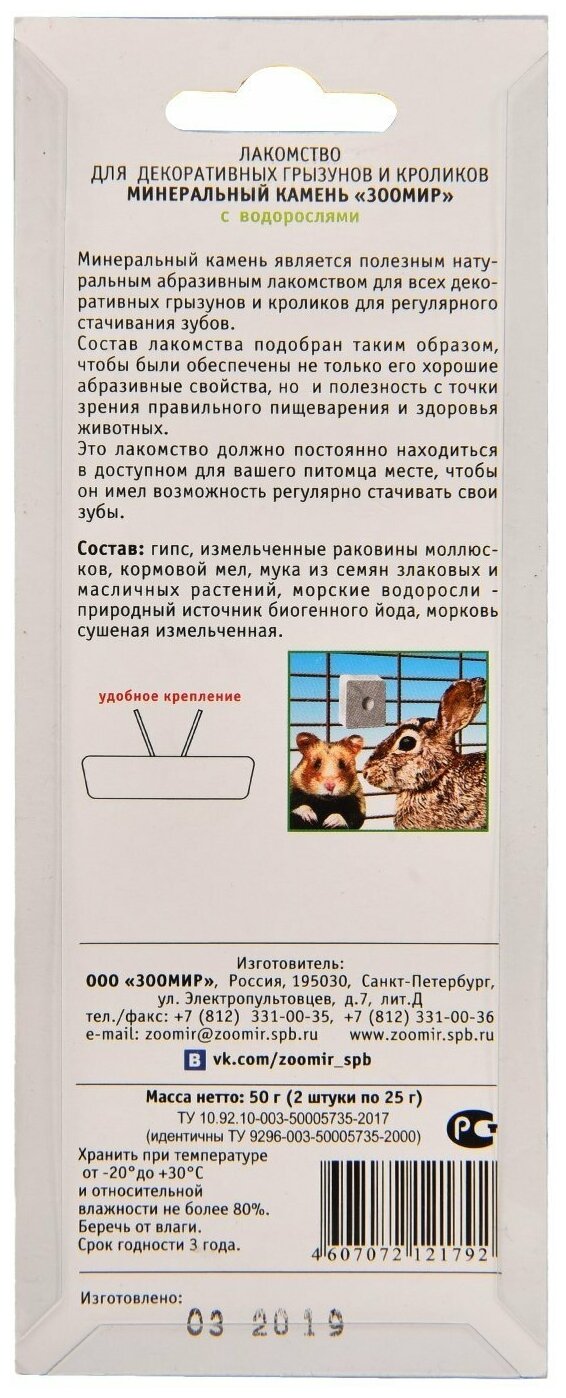 ЛАКОМСТВО
ДЛЯ ДЕКОРАТИВНЫХ ГРЫЗУНОВ И КРОЛИКОВ
МИНЕРАЛЬНЫЙ КАМЕНЬ «ЗООМИР»
с водорослями

Минеральный камень является полезным натуральным абразивным лакомством для всех декоративных грызунов и кроликов для регулярного стачивания зубов.
Состав лакомства подобран таким образом, чтобы были обеспечены не только его хорошие абразивные свойства, но и полезность с точки зрения правильного пищеварения и здоровья животных.
Это лакомство должно постоянно находиться в доступном для вашего питомца месте, чтобы он имел возможность регулярно стачивать свои зубы.

Состав: гипс, измельченные раковины моллюсков, кормовой мел, мука из семян злаковых и масличных растений, морские водоросли - природный источник биогенного йода, морковь сушеная измельченная.

удобное крепление

Изготовитель:
ООО «ЗООМИР», Россия, 195030, Санкт-Петербург, ул. Электропультовцев, д.7, лит.Д
тел./факс: +7 (812) 331-00-35, +7 (812) 331-00-36
e-mail: zoomir@zoomir.spb.ru www.zoomir.spb.ru
vk.com/zoomir_spb

Масса нетто: 50 г (2 штуки по 25 г)
ТУ 10.92.10-003-50005735-2017
(идентичны ТУ 9296-003-50005735-2000)

Хранить при температуре от -20°до +30°С и относительной влажности не более 80%.
Беречь от влаги.
Срок годности 3 года.

4 607072 121792

Изготовлено:
03 2019